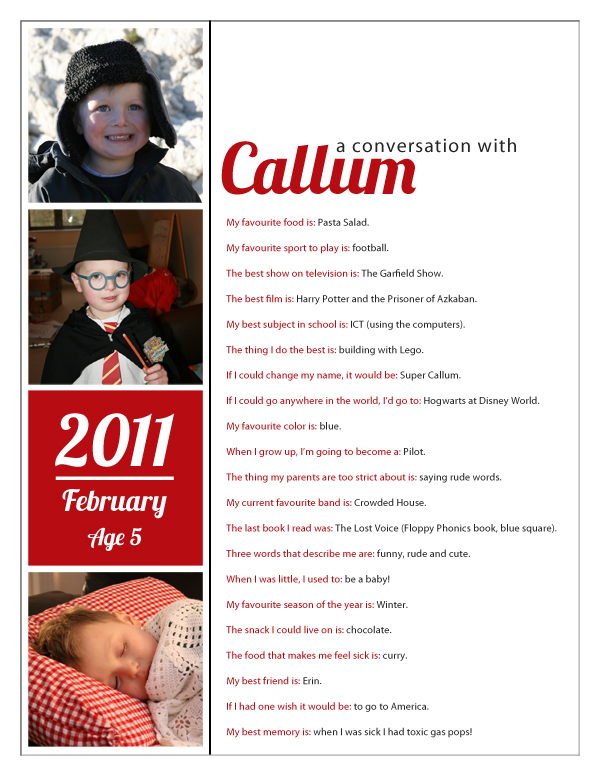 2011
February
Age 5

a conversation with
Callum

My favourite food is: Pasta Salad.

My favourite sport to play is: football.

The best show on television is: The Garfield Show.

The best film is: Harry Potter and the Prisoner of Azkaban.

My best subject in school is: ICT (using the computers).

The thing I do the best is: building with Lego.

If I could change my name, it would be: Super Callum.

If I could go anywhere in the world, I'd go to: Hogwarts at Disney World.

My favourite color is: blue.

When I grow up, I'm going to become a: Pilot.

The thing my parents are too strict about is: saying rude words.

My current favourite band is: Crowded House.

The last book I read was: The Lost Voice (Floppy Phonics book, blue square).

Three words that describe me are: funny, rude and cute.

When I was little, I used to: be a baby!

My favourite season of the year is: Winter.

The snack I could live on is: chocolate.

The food that makes me feel sick is: curry.

My best friend is: Erin.

If I had one wish it would be: to go to America.

My best memory is: when I was sick I had toxic gas pops!